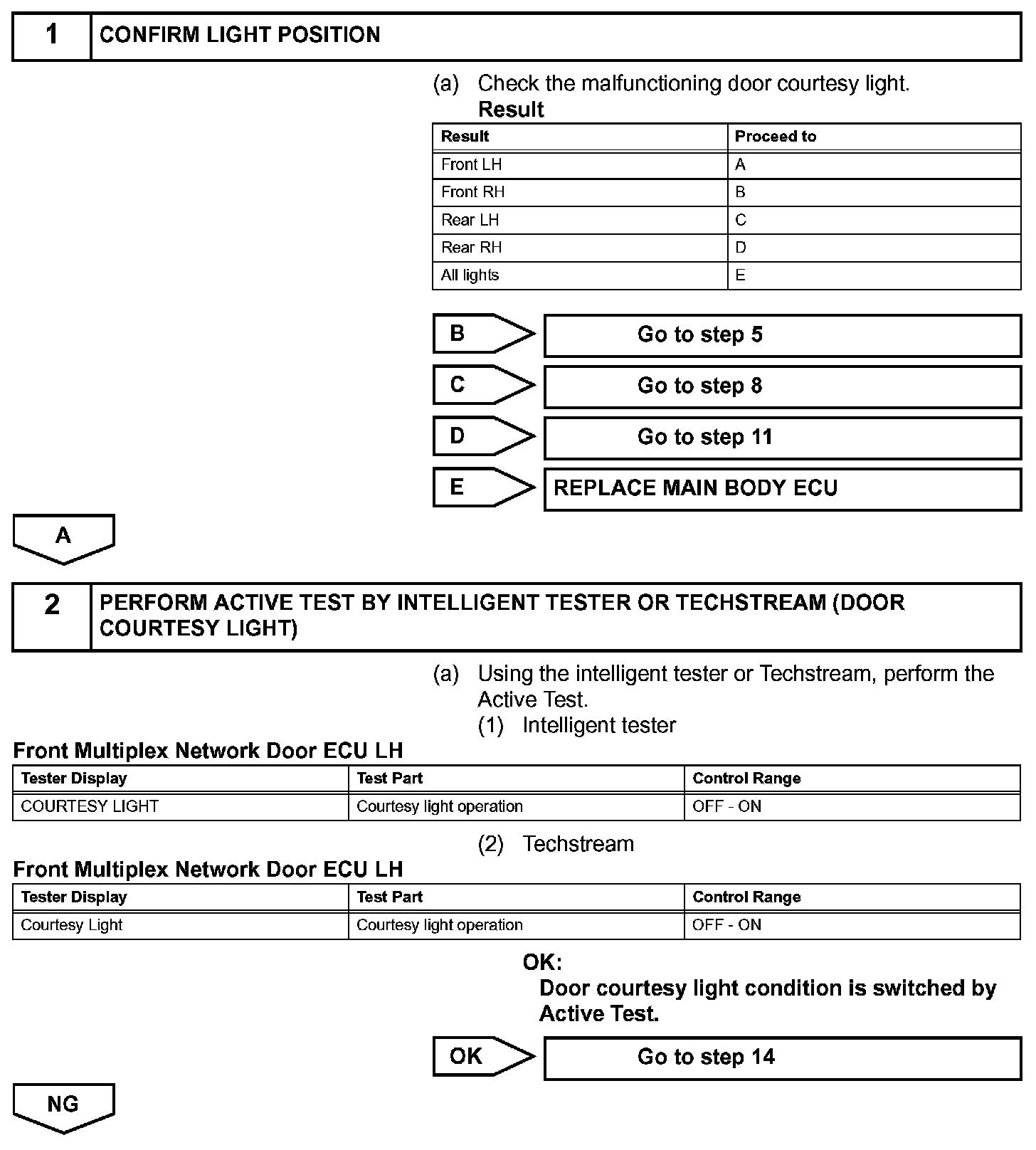 1 CONFIRM LIGHT POSITION

(a) Check the malfunctioning door courtesy light.
Result

| Result | Proceed to |
|---|---|
| Front LH | A |
| Front RH | B |
| Rear LH | C |
| Rear RH | D |
| All lights | E |

B Go to step 5

C Go to step 8

D Go to step 11

E REPLACE MAIN BODY ECU

A

2 PERFORM ACTIVE TEST BY INTELLIGENT TESTER OR TECHSTREAM (DOOR COURTESY LIGHT)

(a) Using the intelligent tester or Techstream, perform the Active Test.
(1) Intelligent tester

Front Multiplex Network Door ECU LH

| Tester Display | Test Part | Control Range |
|---|---|---|
| COURTESY LIGHT | Courtesy light operation | OFF - ON |

(2) Techstream

Front Multiplex Network Door ECU LH

| Tester Display | Test Part | Control Range |
|---|---|---|
| Courtesy Light | Courtesy light operation | OFF - ON |

OK:
Door courtesy light condition is switched by Active Test.

OK Go to step 14

NG